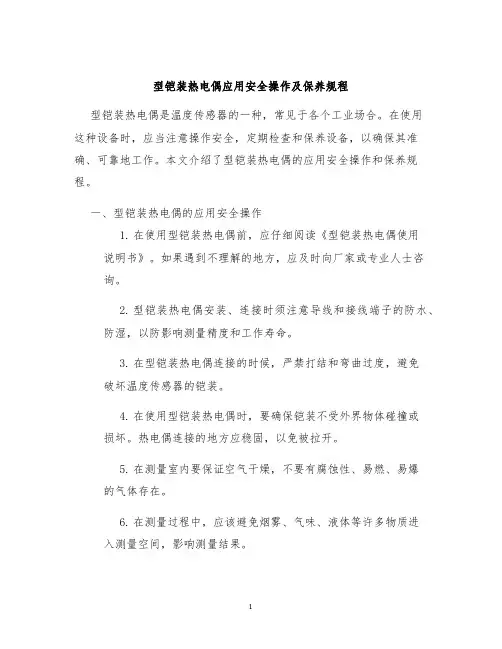 型铠装热电偶应用安全操作及保养规程

型铠装热电偶是温度传感器的一种，常见于各个工业场合。在使用这种设备时，应当注意操作安全，定期检查和保养设备，以确保其准确、可靠地工作。本文介绍了型铠装热电偶的应用安全操作和保养规程。

一、型铠装热电偶的应用安全操作

1. 在使用型铠装热电偶前，应仔细阅读《型铠装热电偶使用说明书》。如果遇到不理解的地方，应及时向厂家或专业人士咨询。

2. 型铠装热电偶安装、连接时须注意导线和接线端子的防水、防湿，以防影响测量精度和工作寿命。

3. 在型铠装热电偶连接的时候，严禁打结和弯曲过度，避免破坏温度传感器的铠装。

4. 在使用型铠装热电偶时，要确保铠装不受外界物体碰撞或损坏。热电偶连接的地方应稳固，以免被拉开。

5. 在测量室内要保证空气干燥，不要有腐蚀性、易燃、易爆的气体存在。

6. 在测量过程中，应该避免烟雾、气味、液体等许多物质进入测量空间，影响测量结果。

1